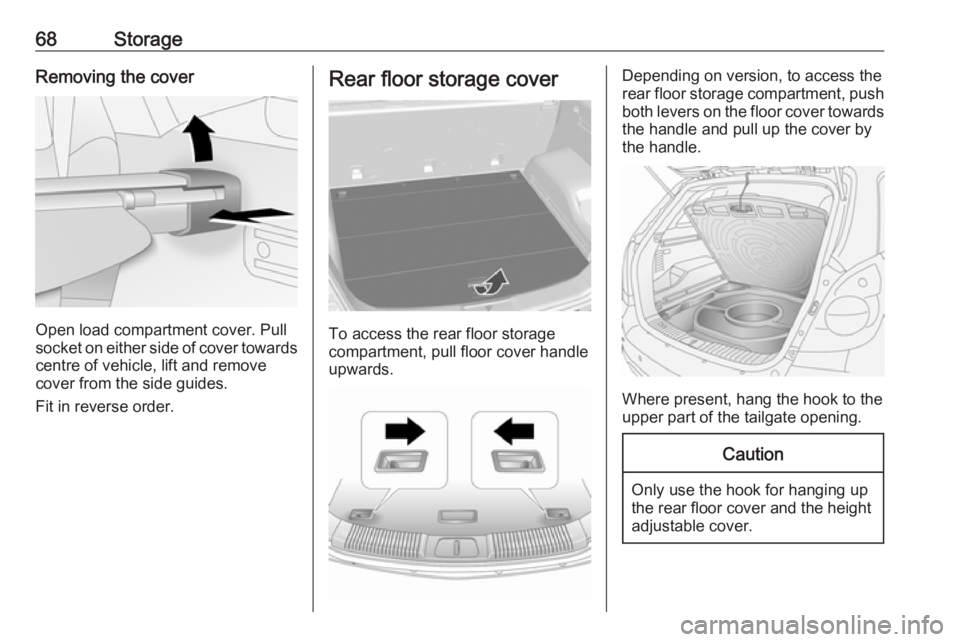 68 Storage

Removing the cover

Open load compartment cover. Pull socket on either side of cover towards centre of vehicle, lift and remove cover from the side guides.

Fit in reverse order.

Rear floor storage cover

To access the rear floor storage compartment, pull floor cover handle upwards.

Depending on version, to access the rear floor storage compartment, push both levers on the floor cover towards the handle and pull up the cover by the handle.

Where present, hang the hook to the upper part of the tailgate opening.

Caution

Only use the hook for hanging up the rear floor cover and the height adjustable cover.

carmanualsonline.info